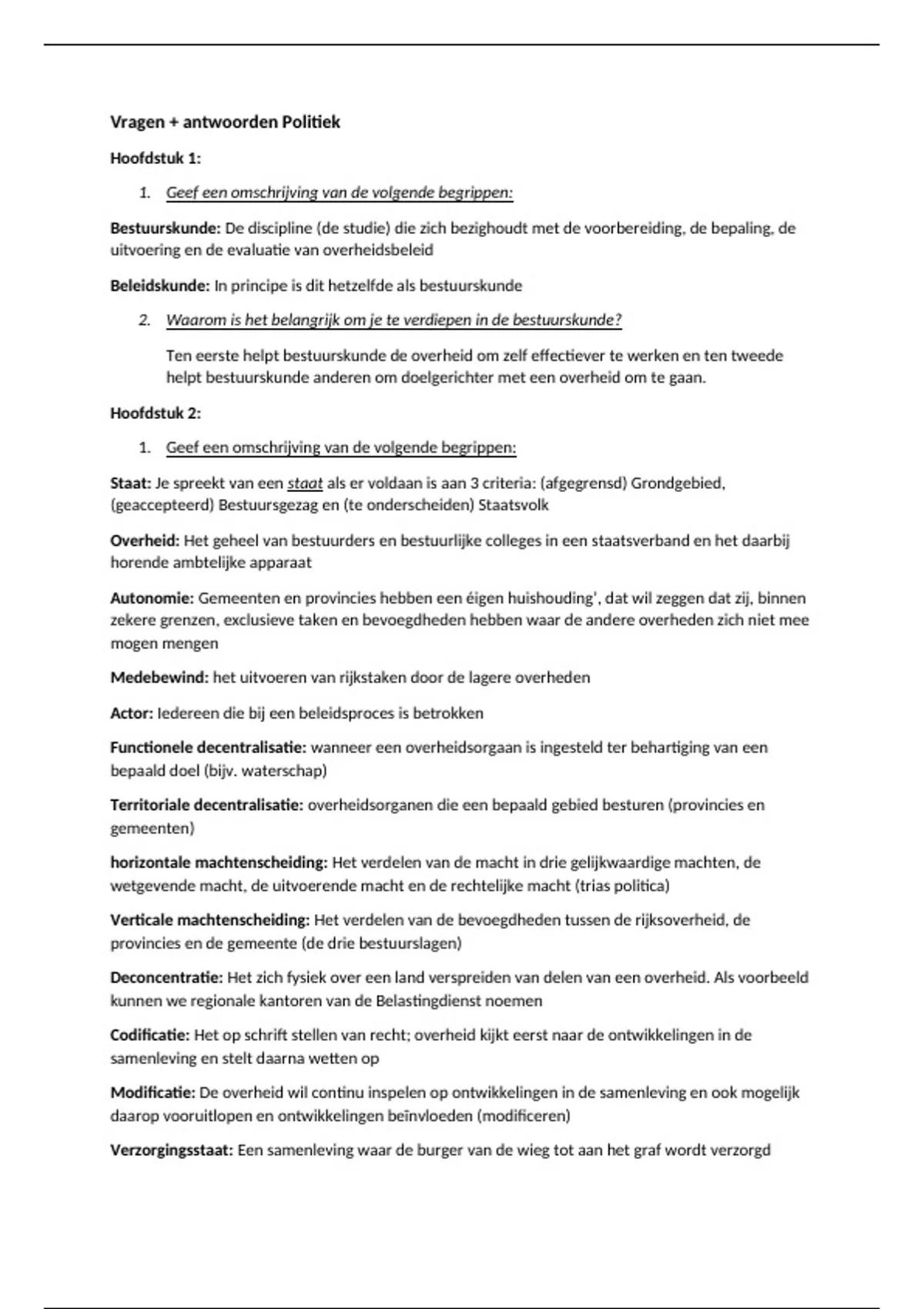 Vragen + antwoorden Politiek

Hoofdstuk 1:

1. Geef een omschrijving van de volgende begrippen:

Bestuurskunde: De discipline (de studie) die zich bezighoudt met de voorbereiding, de bepaling, de uitvoering en de evaluatie van overheidsbeleid

Beleidskunde: In principe is dit hetzelfde als bestuurskunde

2. Waarom is het belangrijk om je te verdiepen in de bestuurskunde?

Ten eerste helpt bestuurskunde de overheid om zelf effectiever te werken en ten tweede helpt bestuurskunde anderen om doelgerichter met een overheid om te gaan.

Hoofdstuk 2:

1. Geef een omschrijving van de volgende begrippen:

Staat: Je spreekt van een staat als er voldaan is aan 3 criteria: (afgegrensd) Grondgebied, (geaccepteerd) Bestuursgezag en (te onderscheiden) Staatsvolk

Overheid: Het geheel van bestuurders en bestuurlijke colleges in een staatsverband en het daarbij horende ambtelijke apparaat

Autonomie: Gemeenten en provincies hebben een éigen huishouding', dat wil zeggen dat zij, binnen zekere grenzen, exclusieve taken en bevoegdheden hebben waar de andere overheden zich niet mee mogen mengen

Medebewind: het uitvoeren van rijkstaken door de lagere overheden

Actor: Iedereen die bij een beleidsproces is betrokken

Functionele decentralisatie: wanneer een overheidsorgaan is ingesteld ter behartiging van een bepaald doel (bijv. waterschap)

Territoriale decentralisatie: overheidsorganen die een bepaald gebied besturen (provincies en gemeenten)

horizontale machtenscheiding: Het verdelen van de macht in drie gelijkwaardige machten, de wetgevende macht, de uitvoerende macht en de rechtelijke macht (trias politica)

Verticale machtenscheiding: Het verdelen van de bevoegdheden tussen de rijksoverheid, de provincies en de gemeente (de drie bestuurslagen)

Deconcentratie: Het zich fysiek over een land verspreiden van delen van een overheid. Als voorbeeld kunnen we regionale kantoren van de Belastingdienst noemen

Codificatie: Het op schrift stellen van recht; overheid kijkt eerst naar de ontwikkelingen in de samenleving en stelt daarna wetten op

Modificatie: De overheid wil continu inspelen op ontwikkelingen in de samenleving en ook mogelijk daarop vooruitlopen en ontwikkelingen beïnvloeden (modificeren)

Verzorgingsstaat: Een samenleving waar de burger van de wieg tot aan het graf wordt verzorgd